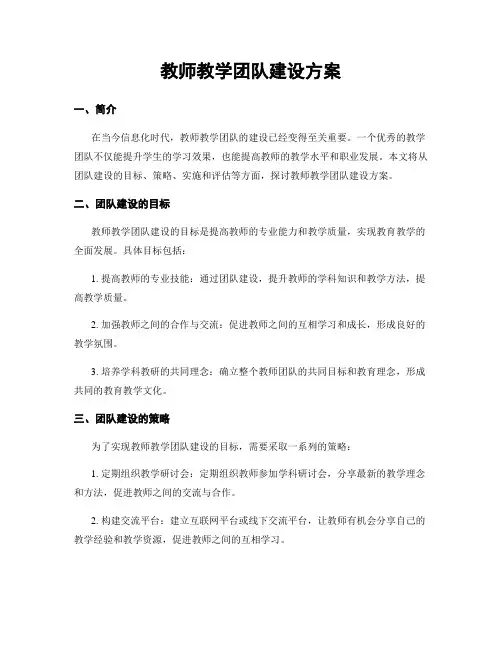 教师教学团队建设方案

一、简介

在当今信息化时代，教师教学团队的建设已经变得至关重要。一个优秀的教学团队不仅能提升学生的学习效果，也能提高教师的教学水平和职业发展。本文将从团队建设的目标、策略、实施和评估等方面，探讨教师教学团队建设方案。

二、团队建设的目标

教师教学团队建设的目标是提高教师的专业能力和教学质量，实现教育教学的全面发展。具体目标包括：

1. 提高教师的专业技能：通过团队建设，提升教师的学科知识和教学方法，提高教学质量。

2. 加强教师之间的合作与交流：促进教师之间的互相学习和成长，形成良好的教学氛围。

3. 培养学科教研的共同理念：确立整个教师团队的共同目标和教育理念，形成共同的教育教学文化。

三、团队建设的策略

为了实现教师教学团队建设的目标，需要采取一系列的策略：

1. 定期组织教学研讨会：定期组织教师参加学科研讨会，分享最新的教学理念和方法，促进教师之间的交流与合作。

2. 构建交流平台：建立互联网平台或线下交流平台，让教师有机会分享自己的教学经验和教学资源，促进教师之间的互相学习。